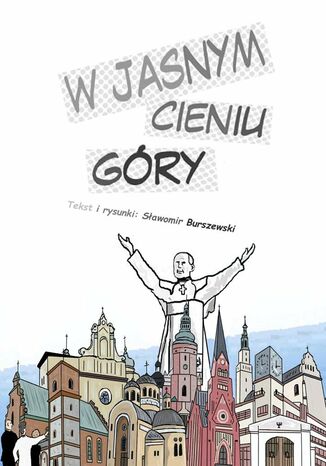 W JASNYM CIENIU GÓRY

Tekst i rysunki: Sławomir Burszewski